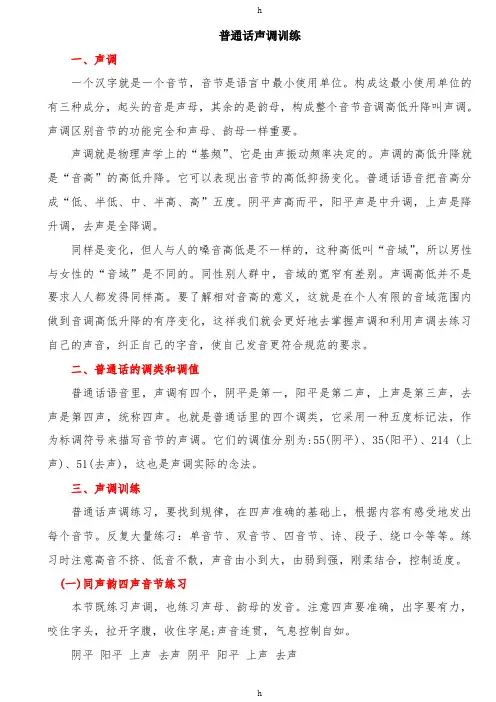 h

普通话声调训练

一、声调

一个汉字就是一个音节，音节是语言中最小使用单位。构成这最小使用单位的有三种成分，起头的音是声母，其余的是韵母，构成整个音节音调高低升降叫声调。声调区别音节的功能完全和声母、韵母一样重要。

声调就是物理声学上的“基频”、它是由声振动频率决定的。声调的高低升降就是“音高”的高低升降。它可以表现出音节的高低抑扬变化。普通话语音把音高分成“低、半低、中、半高、高”五度。阴平声高而平，阳平声是中升调，上声是降升调，去声是全降调。

同样是变化，但人与人的嗓音高低是不一样的，这种高低叫“音域”，所以男性与女性的“音域”是不同的。同性别人群中，音域的宽窄有差别。声调高低并不是要求人人都发得同样高。要了解相对音高的意义，这就是在个人有限的音域范围内做到音调高低升降的有序变化，这样我们就会更好地去掌握声调和利用声调去练习自己的声音，纠正自己的字音，使自己发音更符合规范的要求。

二、普通话的调类和调值

普通话语音里，声调有四个，阴平是第一，阳平是第二声，上声是第三声，去声是第四声，统称四声。也就是普通话里的四个调类，它采用一种五度标记法，作为标调符号来描写音节的声调。它们的调值分别为:55(阴平)、35(阳平)、214（上声)、51(去声)，这也是声调实际的念法。

三、声调训练

普通话声调练习，要找到规律，在四声准确的基础上，根据内容有感受地发出每个音节。反复大量练习：单音节、双音节、四音节、诗、段子、绕口令等等。练习时注意高音不挤、低音不散，声音由小到大，由弱到强，刚柔结合，控制适度。

(一)同声韵四声音节练习

本节既练习声调，也练习声母、韵母的发音。注意四声要准确，出字要有力，咬住字头，拉开字腹，收住字尾;声音连贯，气息控制自如。

阴平 阳平 上声 去声 阴平 阳平 上声 去声

h